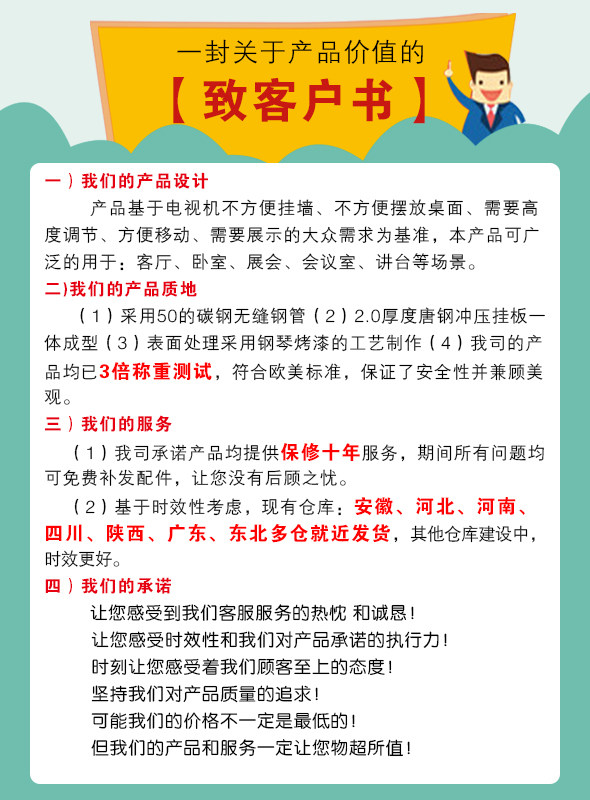 一封关于产品价值的

【致客户书】

一）我们的产品设计

产品基于电视机不方便挂墙、不方便摆放桌面、需要高度调节、方便移动、需要展示的大众需求为基准，本产品可广泛的用于：客厅、卧室、展会、会议室、讲台等场景。

二)我们的产品质地

（1）采用50的碳钢无缝钢管（2）2.0厚度唐钢冲压挂板一体成型（3）表面处理采用钢琴烤漆的工艺制作（4）我司的产品均已3倍称重测试，符合欧美标准，保证了安全性并兼顾美观。

三）我们的服务

（1）我司承诺产品均提供保修十年服务，期间所有问题均可免费补发配件，让您没有后顾之忧。

（2）基于时效性考虑，现有仓库：安徽、河北、河南、四川、陕西、广东、东北多仓就近发货，其他仓库建设中，时效更好。

四）我们的承诺

让您感受到我们客服服务的热忱 和诚恳！
让您感受时效性和我们对产品承诺的执行力！
时刻让您感受着我们顾客至上的态度！
坚持我们对产品质量的追求！
可能我们的价格不一定是最低的！
但我们的产品和服务一定让您物超所值！